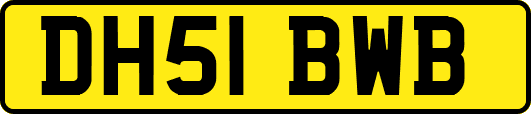 DH51 BWB